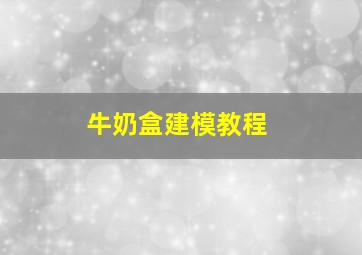 牛奶盒建模教程